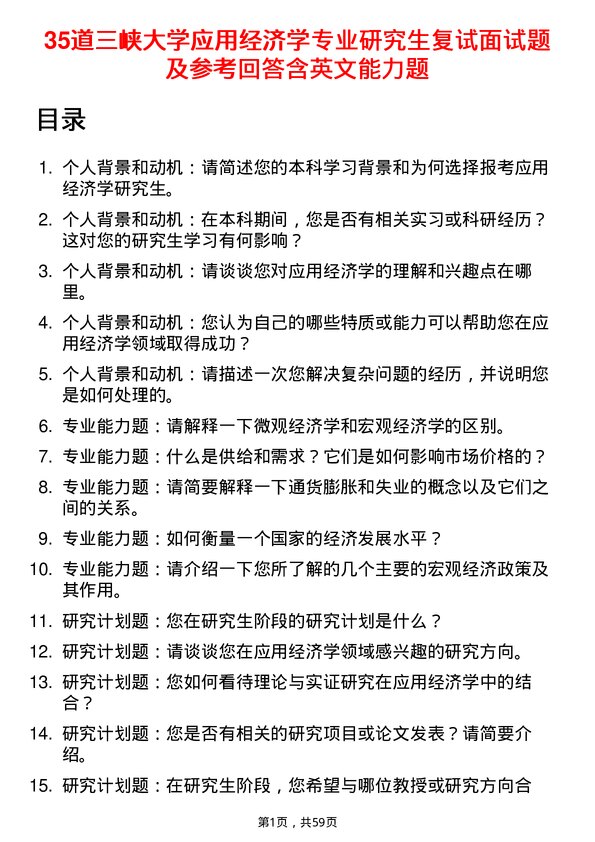 35道三峡大学应用经济学专业研究生复试面试题及参考回答含英文能力题

目录

1. 个人背景和动机：请简述您的本科学习背景和为何选择报考应用经济学研究生。

2. 个人背景和动机：在本科期间，您是否有相关实习或科研经历？这对您的研究生学习有何影响？

3. 个人背景和动机：请谈谈您对应用经济学的理解和兴趣点在哪里。

4. 个人背景和动机：您认为自己的哪些特质或能力可以帮助您在应用经济学领域取得成功？

5. 个人背景和动机：请描述一次您解决复杂问题的经历，并说明您是如何处理的。

6. 专业能力题：请解释一下微观经济学和宏观经济学的区别。

7. 专业能力题：什么是供给和需求？它们是如何影响市场价格的？

8. 专业能力题：请简要解释一下通货膨胀和失业的概念以及它们之间的关系。

9. 专业能力题：如何衡量一个国家的经济发展水平？

10. 专业能力题：请介绍一下您所了解的几个主要的宏观经济政策及其作用。

11. 研究计划题：您在研究生阶段的研究计划是什么？

12. 研究计划题：请谈谈您在应用经济学领域感兴趣的研究方向。

13. 研究计划题：您如何看待理论与实证研究在应用经济学中的结合？

14. 研究计划题：您是否有相关的研究项目或论文发表？请简要介绍。

15. 研究计划题：在研究生阶段，您希望与哪位教授或研究方向合

第1页，共59页